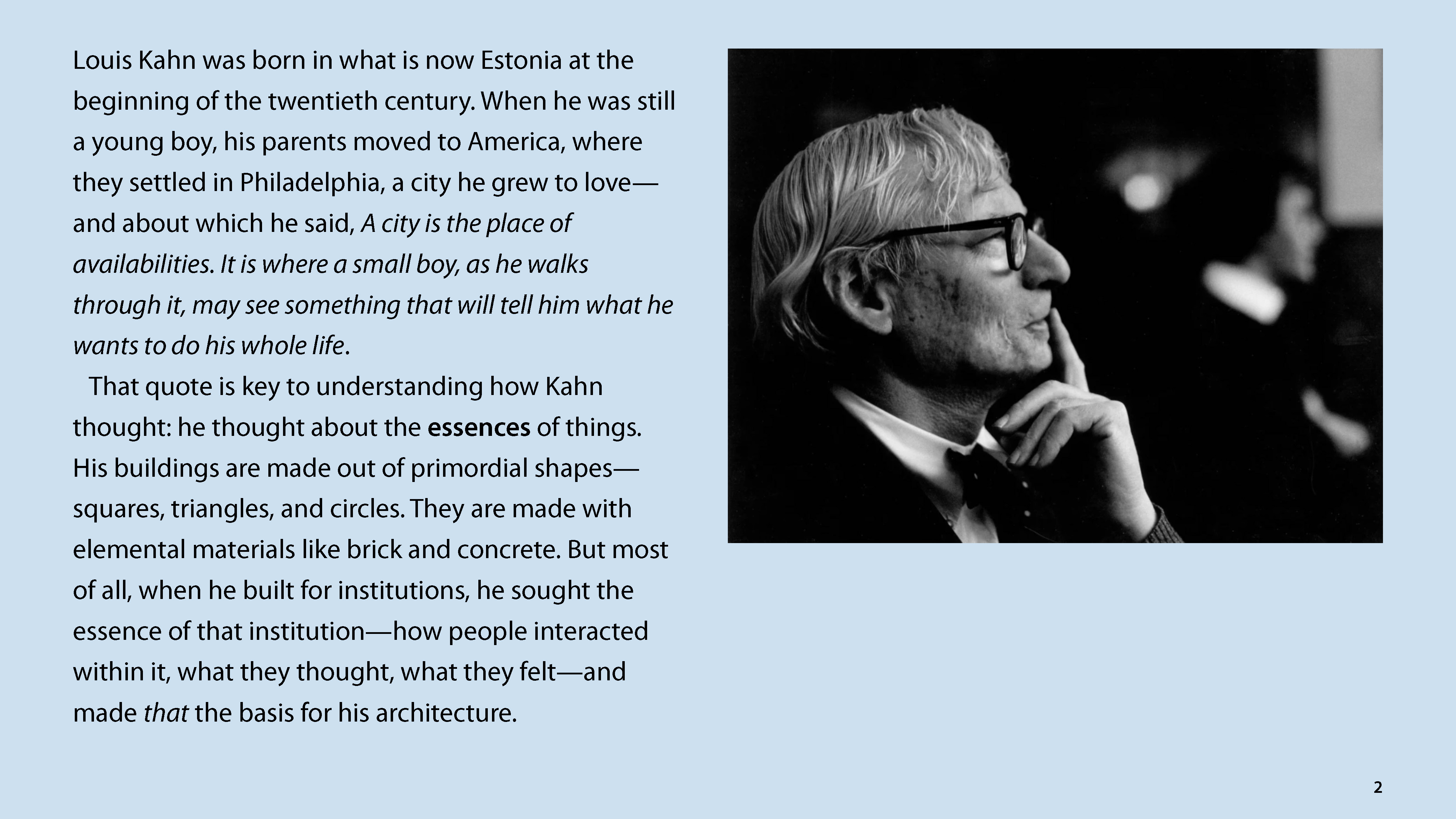 Louis Kahn was born in what is now Estonia at the beginning of the twentieth century. When he was still a young boy, his parents moved to America, where they settled in Philadelphia, a city he grew to love—and about which he said, A city is the place of availabilities. It is where a small boy, as he walks through it, may see something that will tell him what he wants to do his whole life.

That quote is key to understanding how Kahn thought: he thought about the essences of things. His buildings are made out of primordial shapes—squares, triangles, and circles. They are made with elemental materials like brick and concrete. But most of all, when he built for institutions, he sought the essence of that institution—how people interacted within it, what they thought, what they felt—and made that the basis for his architecture.

2